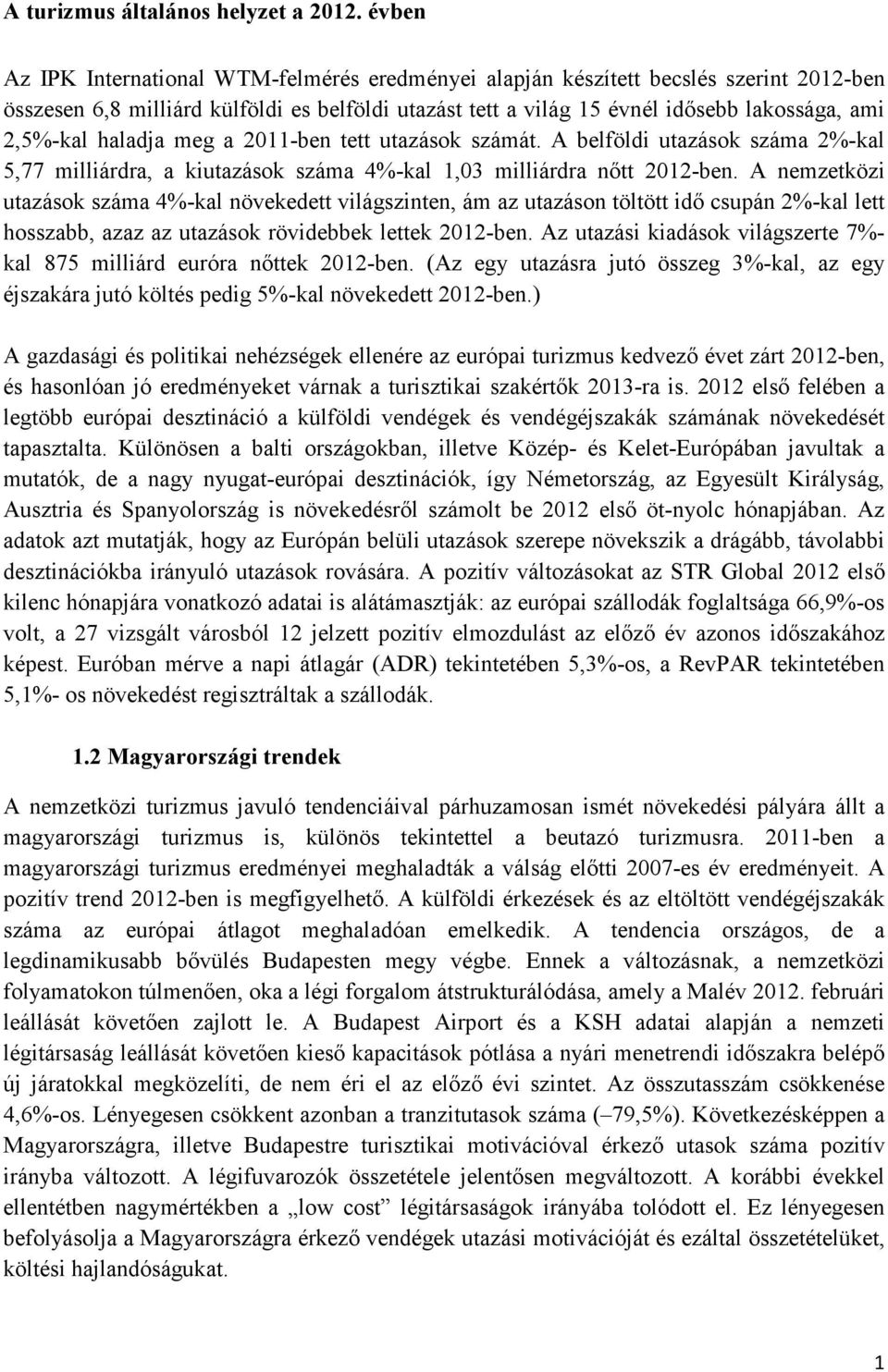 A turizmus általános helyzet a 2012. évben

Az IPK International WTM-felmérés eredményei alapján készített becslés szerint 2012-ben összesen 6,8 milliárd külföldi es belföldi utazást tett a világ 15 évnél idősebb lakossága, ami 2,5%-kal haladja meg a 2011-ben tett utazások számát. A belföldi utazások száma 2%-kal 5,77 milliárdra, a kiutazások száma 4%-kal 1,03 milliárdra nőtt 2012-ben. A nemzetközi utazások száma 4%-kal növekedett világszinten, ám az utazáson töltött idő csupán 2%-kal lett hosszabb, azaz az utazások rövidebbek lettek 2012-ben. Az utazási kiadások világszerte 7%-kal 875 milliárd euróra nőttek 2012-ben. (Az egy utazásra jutó összeg 3%-kal, az egy éjszakára jutó költés pedig 5%-kal növekedett 2012-ben.)

A gazdasági és politikai nehézségek ellenére az európai turizmus kedvező évet zárt 2012-ben, és hasonlóan jó eredményeket várnak a turisztikai szakértők 2013-ra is. 2012 első felében a legtöbb európai desztináció a külföldi vendégek és vendégéjszakák számának növekedését tapasztalta. Különösen a balti országokban, illetve Közép- és Kelet-Európában javultak a mutatók, de a nagy nyugat-európai desztinációk, így Németország, az Egyesült Királyság, Ausztria és Spanyolország is növekedésről számolt be 2012 első öt-nyolc hónapjában. Az adatok azt mutatják, hogy az Európán belüli utazások szerepe növekszik a drágább, távolabbi desztinációkba irányuló utazások rovására. A pozitív változásokat az STR Global 2012 első kilenc hónapjára vonatkozó adatai is alátámasztják: az európai szállodák foglaltsága 66,9%-os volt, a 27 vizsgált városból 12 jelzett pozitív elmozdulást az előző év azonos időszakához képest. Euróban mérve a napi átlagár (ADR) tekintetében 5,3%-os, a RevPAR tekintetében 5,1%- os növekedést regisztráltak a szállodák.

1.2 Magyarországi trendek

A nemzetközi turizmus javuló tendenciáival párhuzamosan ismét növekedési pályára állt a magyarországi turizmus is, különös tekintettel a beutazó turizmusra. 2011-ben a magyarországi turizmus eredményei meghaladták a válság előtti 2007-es év eredményeit. A pozitív trend 2012-ben is megfigyelhető. A külföldi érkezések és az eltöltött vendégéjszakák száma az európai átlagot meghaladóan emelkedik. A tendencia országos, de a legdinamikusabb bővülés Budapesten megy végbe. Ennek a változásnak, a nemzetközi folyamatokon túlmenően, oka a légi forgalom átstrukturálódása, amely a Malév 2012. februári leállását követően zajlott le. A Budapest Airport és a KSH adatai alapján a nemzeti légitársaság leállását követően kieső kapacitások pótlása a nyári menetrendi időszakra belépő új járatokkal megközelíti, de nem éri el az előző évi szintet. Az összutasszám csökkenése 4,6%-os. Lényegesen csökkent azonban a tranzitutasok száma (–79,5%). Következésképpen a Magyarországra, illetve Budapestre turisztikai motivációval érkező utasok száma pozitív irányba változott. A légifuvarozók összetétele jelentősen megváltozott. A korábbi évekkel ellentétben nagymértékben a „low cost” légitársaságok irányába tolódott el. Ez lényegesen befolyásolja a Magyarországra érkező vendégek utazási motivációját és ezáltal összetételüket, költési hajlandóságukat.

1